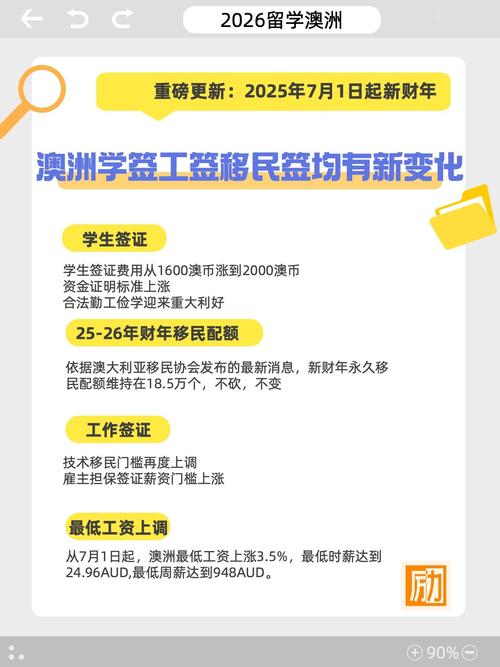 2026留学澳洲

重磅更新：2025年7月1日起新财年

澳洲学签工签移民签均有新变化

学生签证

学生签证费用从1600澳币涨到2000澳币
资金证明标准上涨
合法勤工俭学迎来重大利好

25-26年财年移民配额

依据澳大利亚移民协会发布的最新消息，新财年永久移民配额维持在18.5万个，不砍，不变

工作签证

技术移民门槛再度上调
雇主担保签证薪资门槛上涨

最低工资上调

从7月1日起，澳洲最低工资上涨3.5%，最低时薪达到24.96AUD,最低周薪达到948AUD。

励

90%